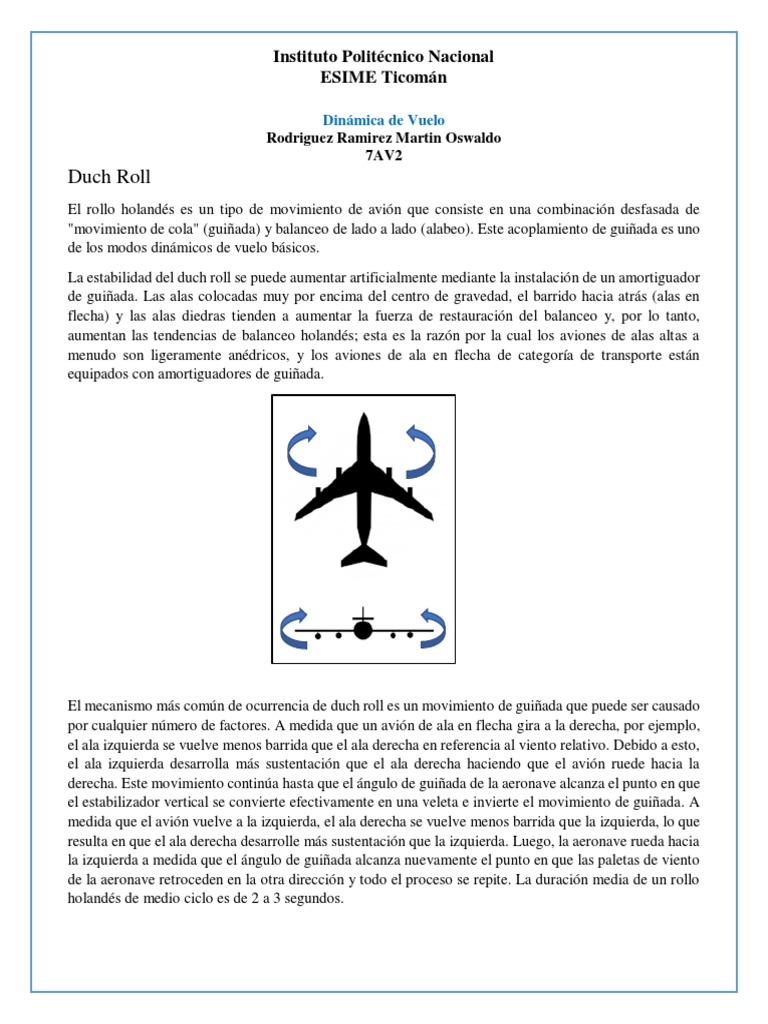 Instituto Politécnico Nacional
ESIME Ticomán

Dinámica de Vuelo
Rodriguez Ramirez Martin Oswaldo
7AV2

Duch Roll

El rollo holandés es un tipo de movimiento de avión que consiste en una combinación desfasada de "movimiento de cola" (guiñada) y balanceo de lado a lado (alabeo). Este acoplamiento de guiñada es uno de los modos dinámicos de vuelo básicos.

La estabilidad del duch roll se puede aumentar artificialmente mediante la instalación de un amortiguador de guiñada. Las alas colocadas muy por encima del centro de gravedad, el barrido hacia atrás (alas en flecha) y las alas diedras tienden a aumentar la fuerza de restauración del balanceo y, por lo tanto, aumentan las tendencias de balanceo holandés; esta es la razón por la cual los aviones de alas altas a menudo son ligeramente anédricos, y los aviones de ala en flecha de categoría de transporte están equipados con amortiguadores de guiñada.

El mecanismo más común de ocurrencia de duch roll es un movimiento de guiñada que puede ser causado por cualquier número de factores. A medida que un avión de ala en flecha gira a la derecha, por ejemplo, el ala izquierda se vuelve menos barrida que el ala derecha en referencia al viento relativo. Debido a esto, el ala izquierda desarrolla más sustentación que el ala derecha haciendo que el avión ruede hacia la derecha. Este movimiento continúa hasta que el ángulo de guiñada de la aeronave alcanza el punto en que el estabilizador vertical se convierte efectivamente en una veleta e invierte el movimiento de guiñada. A medida que el avión vuelve a la izquierda, el ala derecha se vuelve menos barrida que la izquierda, lo que resulta en que el ala derecha desarrolle más sustentación que la izquierda. Luego, la aeronave rueda hacia la izquierda a medida que el ángulo de guiñada alcanza nuevamente el punto en que las paletas de viento de la aeronave retroceden en la otra dirección y todo el proceso se repite. La duración media de un rollo holandés de medio ciclo es de 2 a 3 segundos.